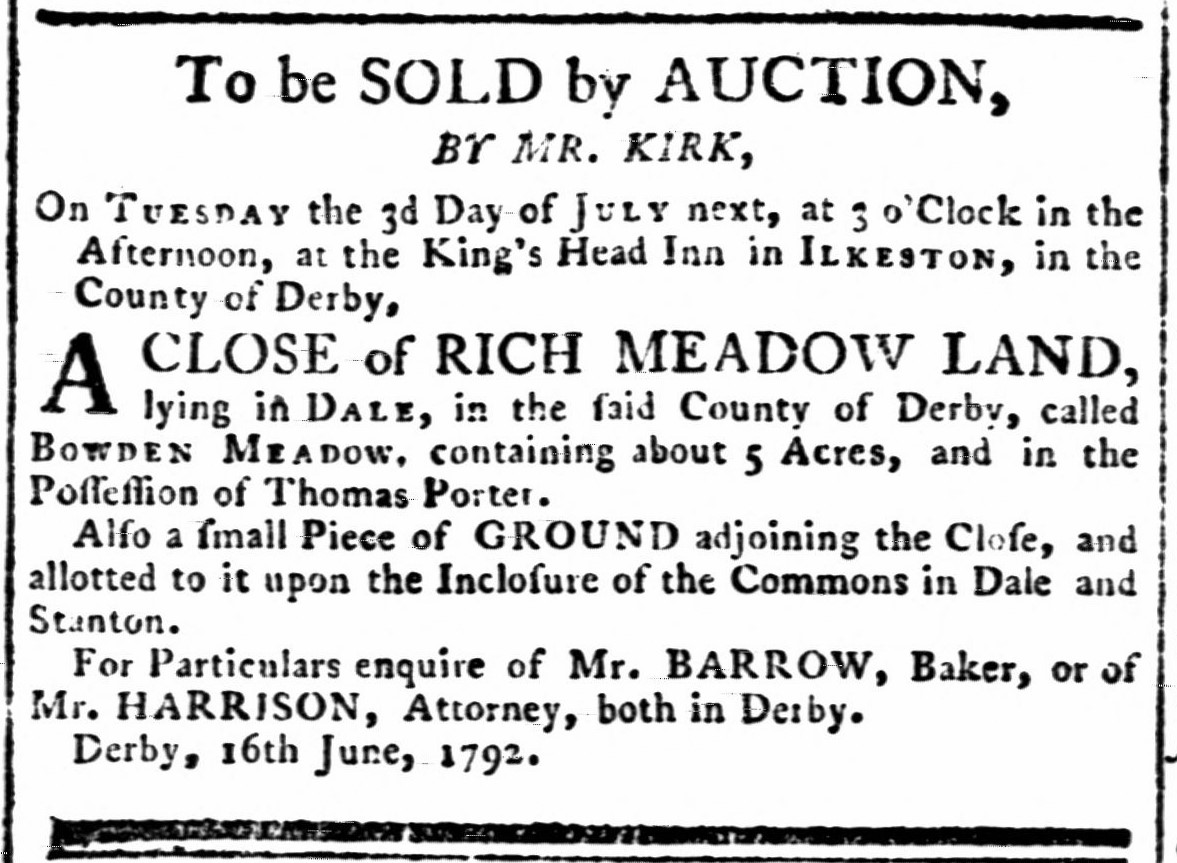 To be SOLD by AUCTION,

BY MR. KIRK,

On TUESDAY the 3d Day of JULY next, at 3 o'Clock in the Afternoon, at the King's Head Inn in ILKESTON, in the County of Derby,

A CLOSE of RICH MEADOW LAND, lying in DALE, in the ſaid County of Derby, called BOWDEN MEADOW, containing about 5 Acres, and in the Poſſeſſion of Thomas Porter.

Alſo a ſmall Piece of GROUND adjoining the Cloſe, and allotted to it upon the Incloſure of the Commons in Dale and Stanton.

For Particulars enquire of Mr. BARROW, Baker, or of Mr. HARRISON, Attorney, both in Derby.

Derby, 16th June, 1792.